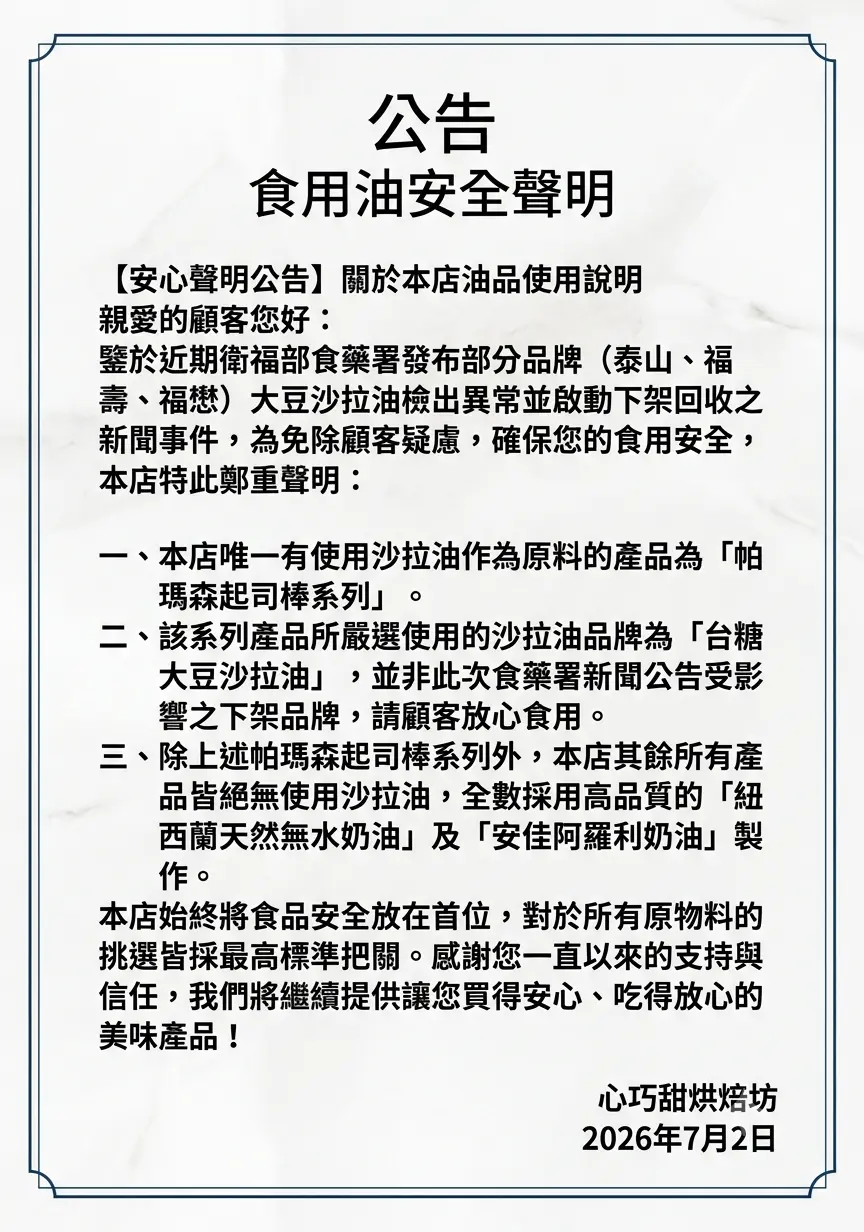 公告
食用油安全聲明

【安心聲明公告】關於本店油品使用說明
親愛的顧客您好：
鑒於近期衛福部食藥署發布部分品牌（泰山、福壽、福懋）大豆沙拉油檢出異常並啟動下架回收之新聞事件，為免除顧客疑慮，確保您的食用安全，本店特此鄭重聲明：

一、本店唯一有使用沙拉油作為原料的產品為「帕瑪森起司棒系列」。
二、該系列產品所嚴選使用的沙拉油品牌為「台糖大豆沙拉油」，並非此次食藥署新聞公告受影響之下架品牌，請顧客放心食用。
三、除上述帕瑪森起司棒系列外，本店其餘所有產品皆絕無使用沙拉油，全數採用高品質的「紐西蘭天然無水奶油」及「安佳阿羅利奶油」製作。
本店始終將食品安全放在首位，對於所有原物料的挑選皆採最高標準把關。感謝您一直以來的支持與信任，我們將繼續提供讓您買得安心、吃得放心的美味產品！

心巧甜烘焙坊
2026年7月2日